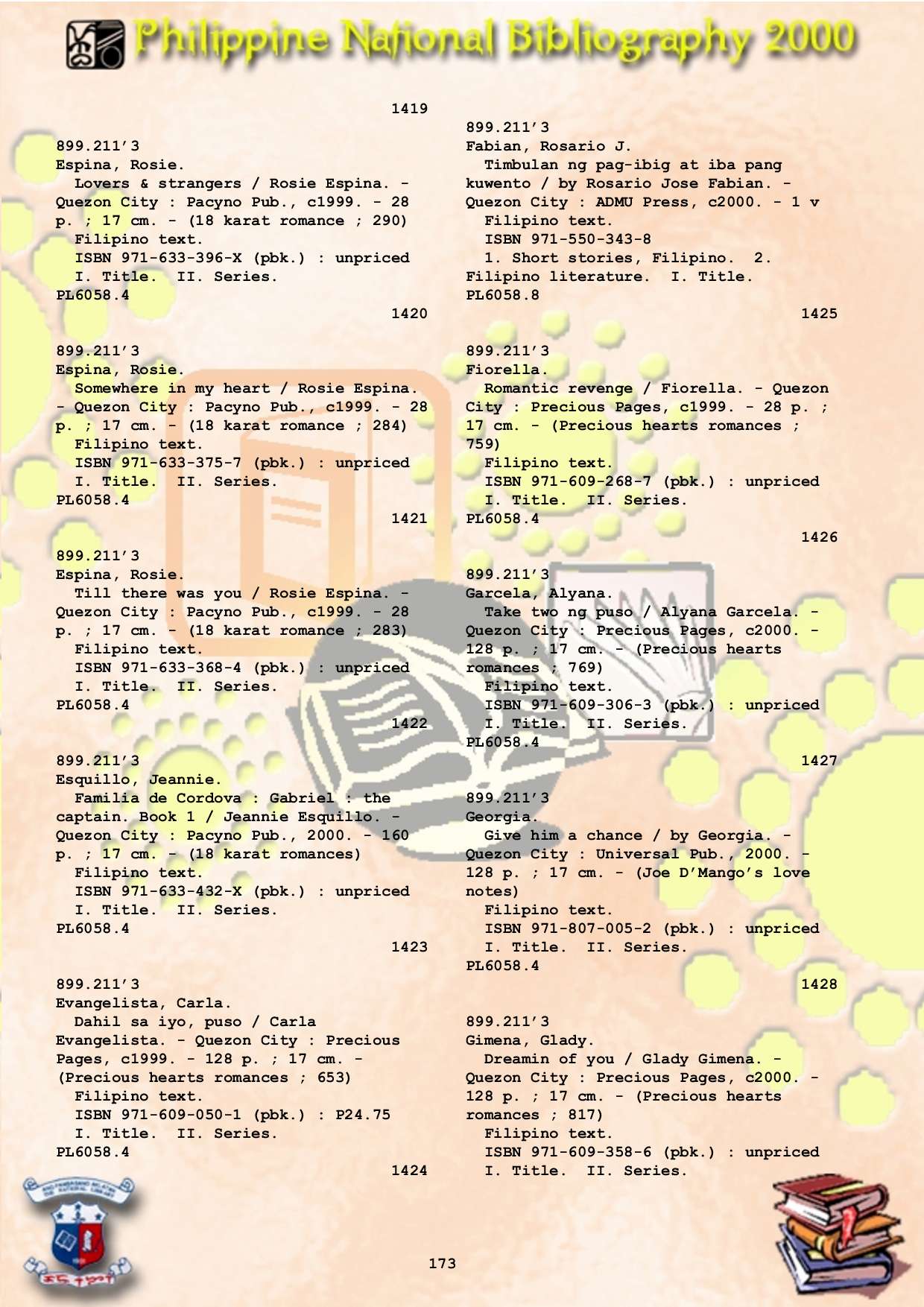 Philippine National Bibliography 2000

1419

899.211'3
Espina, Rosie.
Lovers & strangers / Rosie Espina. - Quezon City : Pacyno Pub., c1999. - 28 p. ; 17 cm. - (18 karat romance ; 290)
Filipino text.
ISBN 971-633-396-X (pbk.) : unpriced
I. Title. II. Series.
PL6058.4

1420

899.211'3
Espina, Rosie.
Somewhere in my heart / Rosie Espina. - Quezon City : Pacyno Pub., c1999. - 28 p. ; 17 cm. - (18 karat romance ; 284)
Filipino text.
ISBN 971-633-375-7 (pbk.) : unpriced
I. Title. II. Series.
PL6058.4

1421

899.211'3
Espina, Rosie.
Till there was you / Rosie Espina. - Quezon City : Pacyno Pub., c1999. - 28 p. ; 17 cm. - (18 karat romance ; 283)
Filipino text.
ISBN 971-633-368-4 (pbk.) : unpriced
I. Title. II. Series.
PL6058.4

1422

899.211'3
Esquillo, Jeannie.
Familia de Cordova : Gabriel : the captain. Book 1 / Jeannie Esquillo. - Quezon City : Pacyno Pub., 2000. - 160 p. ; 17 cm. - (18 karat romances)
Filipino text.
ISBN 971-633-432-X (pbk.) : unpriced
I. Title. II. Series.
PL6058.4

1423

899.211'3
Evangelista, Carla.
Dahil sa iyo, puso / Carla Evangelista. - Quezon City : Precious Pages, c1999. - 128 p. ; 17 cm. - (Precious hearts romances ; 653)
Filipino text.
ISBN 971-609-050-1 (pbk.) : P24.75
I. Title. II. Series.
PL6058.4

1424

899.211'3
Fabian, Rosario J.
Timbulan ng pag-ibig at iba pang kuwento / by Rosario Jose Fabian. - Quezon City : ADMU Press, c2000. - 1 v
Filipino text.
ISBN 971-550-343-8
1. Short stories, Filipino. 2. Filipino literature. I. Title.
PL6058.8

1425

899.211'3
Fiorella.
Romantic revenge / Fiorella. - Quezon City : Precious Pages, c1999. - 28 p. ; 17 cm. - (Precious hearts romances ; 759)
Filipino text.
ISBN 971-609-268-7 (pbk.) : unpriced
I. Title. II. Series.
PL6058.4

1426

899.211'3
Garcela, Alyana.
Take two ng puso / Alyana Garcela. - Quezon City : Precious Pages, c2000. - 128 p. ; 17 cm. - (Precious hearts romances ; 769)
Filipino text.
ISBN 971-609-306-3 (pbk.) : unpriced
I. Title. II. Series.
PL6058.4

1427

899.211'3
Georgia.
Give him a chance / by Georgia. - Quezon City : Universal Pub., 2000. - 128 p. ; 17 cm. - (Joe D'Mango's love notes)
Filipino text.
ISBN 971-807-005-2 (pbk.) : unpriced
I. Title. II. Series.
PL6058.4

1428

899.211'3
Gimena, Glady.
Dreamin of you / Glady Gimena. - Quezon City : Precious Pages, c2000. - 128 p. ; 17 cm. - (Precious hearts romances ; 817)
Filipino text.
ISBN 971-609-358-6 (pbk.) : unpriced
I. Title. II. Series.

173